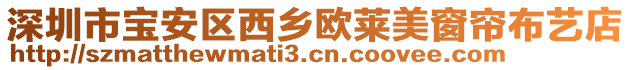 深圳市宝安区西乡欧莱美窗帘布艺店
http://szmatthewmati3.cn.coovee.com